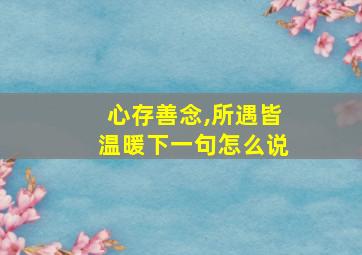 心存善念,所遇皆温暖下一句怎么说